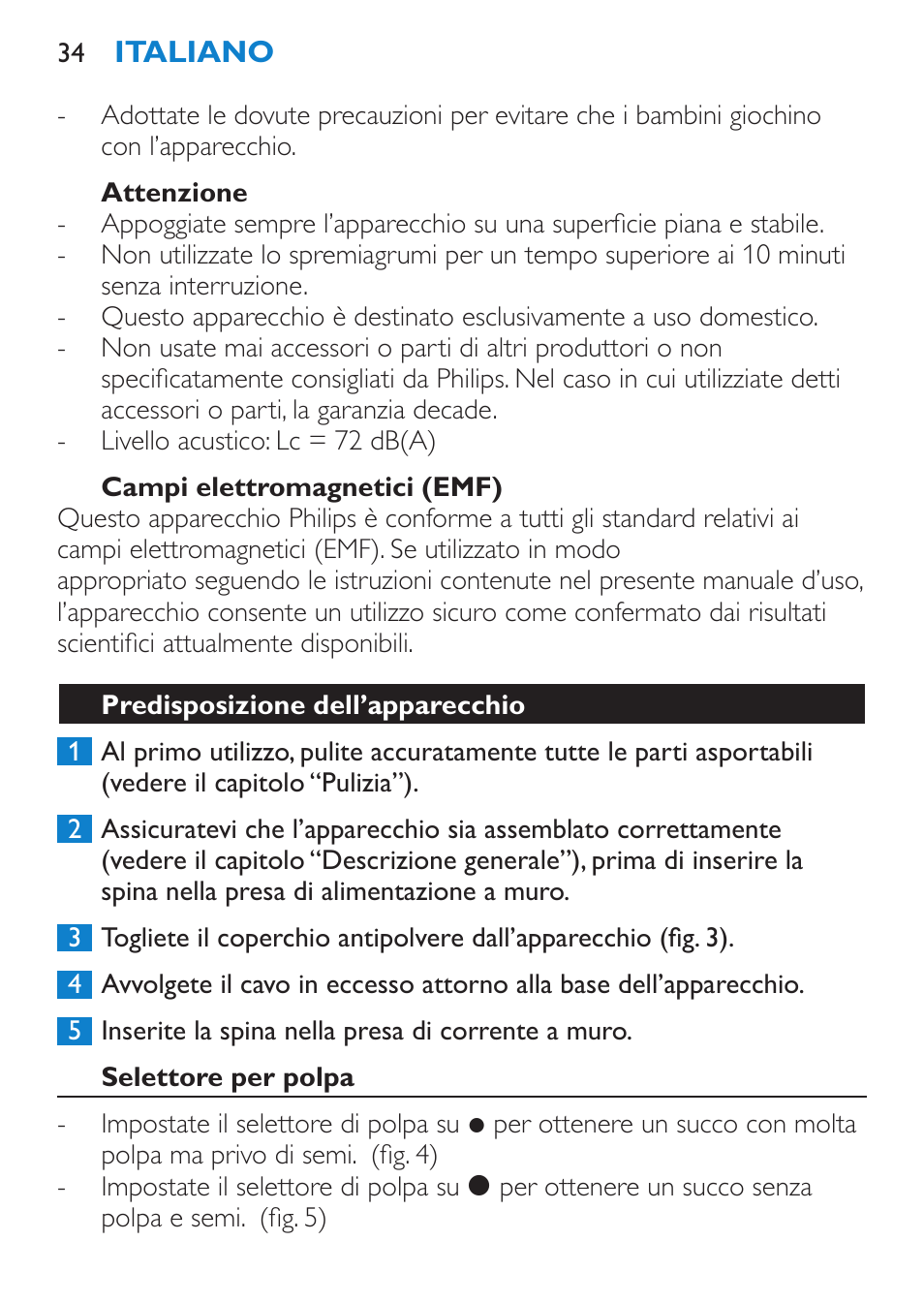 34 ITALIANO

- Adottate le dovute precauzioni per evitare che i bambini giochino con l'apparecchio.

Attenzione
- Appoggiate sempre l'apparecchio su una superficie piana e stabile.
- Non utilizzate lo spremiagrumi per un tempo superiore ai 10 minuti senza interruzione.
- Questo apparecchio è destinato esclusivamente a uso domestico.
- Non usate mai accessori o parti di altri produttori o non specificatamente consigliati da Philips. Nel caso in cui utilizziate detti accessori o parti, la garanzia decade.
- Livello acustico: Lc = 72 dB(A)

Campi elettromagnetici (EMF)
Questo apparecchio Philips è conforme a tutti gli standard relativi ai campi elettromagnetici (EMF). Se utilizzato in modo appropriato seguendo le istruzioni contenute nel presente manuale d'uso, l'apparecchio consente un utilizzo sicuro come confermato dai risultati scientifici attualmente disponibili.

Predisposizione dell'apparecchio

1 Al primo utilizzo, pulite accuratamente tutte le parti asportabili (vedere il capitolo "Pulizia").

2 Assicuratevi che l'apparecchio sia assemblato correttamente (vedere il capitolo "Descrizione generale"), prima di inserire la spina nella presa di alimentazione a muro.

3 Togliete il coperchio antipolvere dall'apparecchio (fig. 3).

4 Avvolgete il cavo in eccesso attorno alla base dell'apparecchio.

5 Inserite la spina nella presa di corrente a muro.

Selettore per polpa

- Impostate il selettore di polpa su ● per ottenere un succo con molta polpa ma privo di semi. (fig. 4)
- Impostate il selettore di polpa su ● per ottenere un succo senza polpa e semi. (fig. 5)